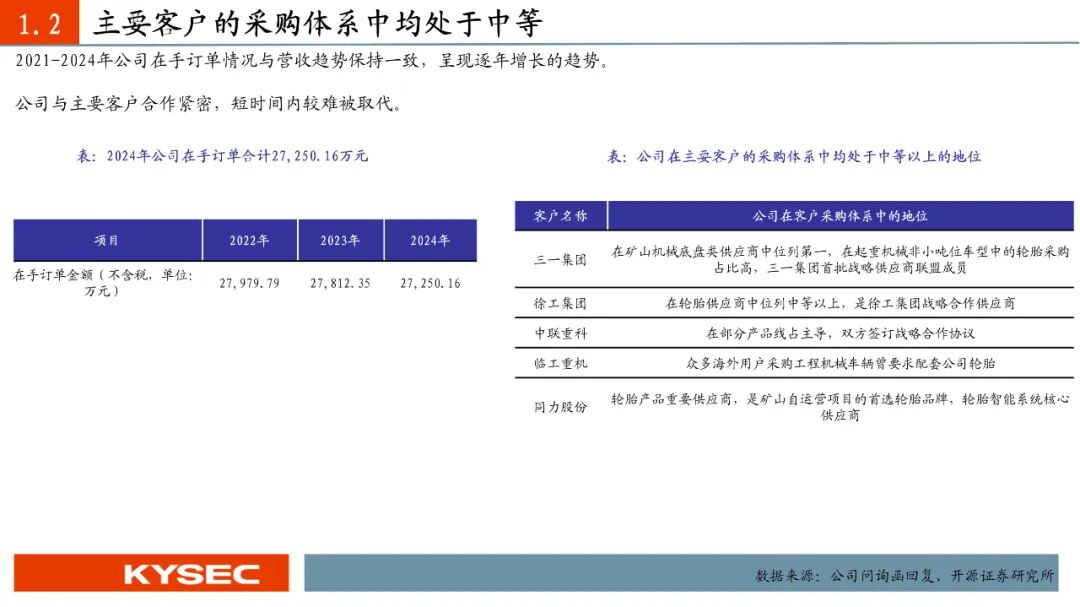 1.2 主要客户的采购体系中均处于中等

2021-2024年公司在手订单情况与营收趋势保持一致，呈现逐年增长的趋势。

公司与主要客户合作紧密，短时间内较难被取代。

表：2024年公司在手订单合计27,250.16万元

| 项目 | 2022年 | 2023年 | 2024年 |
|---|---|---|---|
| 在手订单金额（不含税，单位：万元） | 27,979.79 | 27,812.35 | 27,250.16 |

表：公司在主要客户的采购体系中均处于中等以上的地位

| 客户名称 | 公司在客户采购体系中的地位 |
|---|---|
| 三一集团 | 在矿山机械底盘类供应商中位列第一，在起重机械非小吨位车型中的轮胎采购占比高，三一集团首批战略供应商联盟成员 |
| 徐工集团 | 在轮胎供应商中位列中等以上，是徐工集团战略合作供应商 |
| 中联重科 | 在部分产品线占主导，双方签订战略合作协议 |
| 临工重机 | 众多海外用户采购工程机械车辆曾要求配套公司轮胎 |
| 同力股份 | 轮胎产品重要供应商，是矿山自运营项目的首选轮胎品牌，轮胎智能系统核心供应商 |

KYSEC

数据来源：公司问询函回复、开源证券研究所